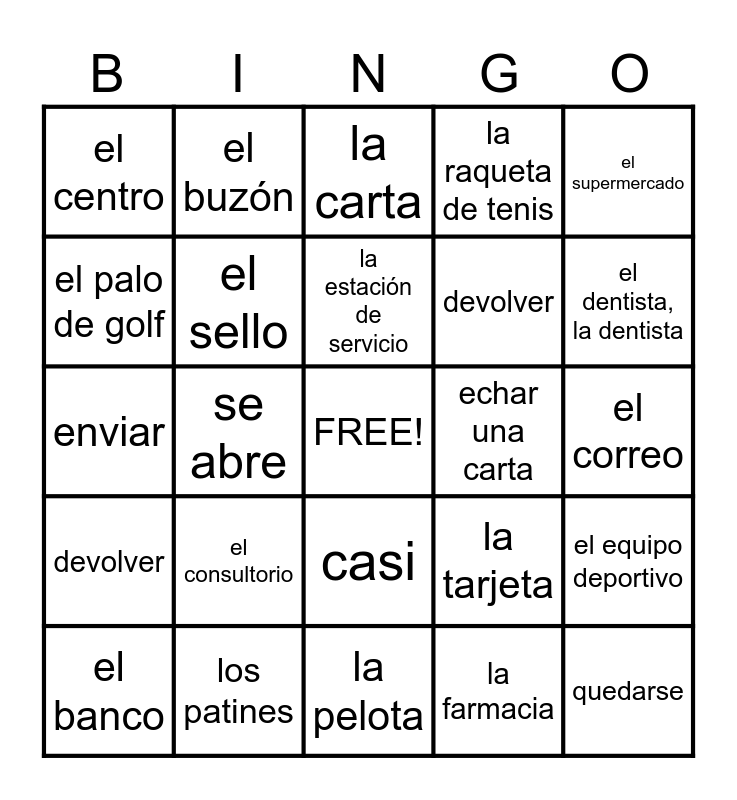 | B | I | N | G | O |
|---|---|---|---|---|
| el centro | el buzón | la carta | la raqueta de tenis | el supermercado |
| el palo de golf | el sello | la estación de servicio | devolver | el dentista, la dentista |
| enviar | se abre | FREE! | echar una carta | el correo |
| devolver | el consultorio | casi | la tarjeta | el equipo deportivo |
| el banco | los patines | la pelota | la farmacia | quedarse |